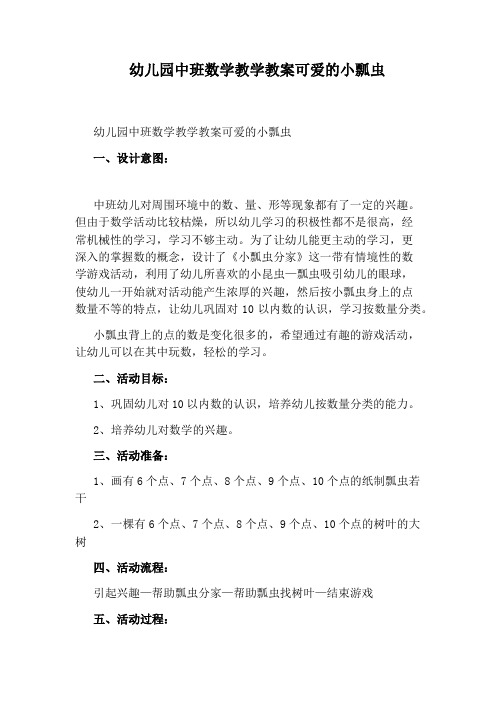 幼儿园中班数学教学教案可爱的小瓢虫

幼儿园中班数学教学教案可爱的小瓢虫

一、设计意图：

中班幼儿对周围环境中的数、量、形等现象都有了一定的兴趣。但由于数学活动比较枯燥，所以幼儿学习的积极性都不是很高，经常机械性的学习，学习不够主动。为了让幼儿能更主动的学习，更深入的掌握数的概念，设计了《小瓢虫分家》这一带有情境性的数学游戏活动，利用了幼儿所喜欢的小昆虫—瓢虫吸引幼儿的眼球，使幼儿一开始就对活动能产生浓厚的兴趣，然后按小瓢虫身上的点数量不等的特点，让幼儿巩固对 10 以内数的认识，学习按数量分类。

小瓢虫背上的点的数是变化很多的，希望通过有趣的游戏活动，让幼儿可以在其中玩数，轻松的学习。

二、活动目标：

1、巩固幼儿对 10 以内数的认识，培养幼儿按数量分类的能力。

2、培养幼儿对数学的兴趣。

三、活动准备：

1、画有 6 个点、7 个点、8 个点、9 个点、10 个点的纸制瓢虫若干

2、一棵有 6 个点、7 个点、8 个点、9 个点、10 个点的树叶的大树

四、活动流程：

引起兴趣—帮助瓢虫分家—帮助瓢虫找树叶—结束游戏

五、活动过程：